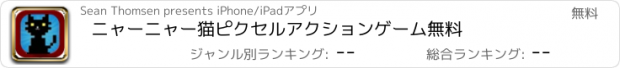 Sean Thomsen presents iPhone/iPadアプリ

無料

ニャーニャー猫ピクセルアクションゲーム無料

ジャンル別ランキング: --

総合ランキング: --